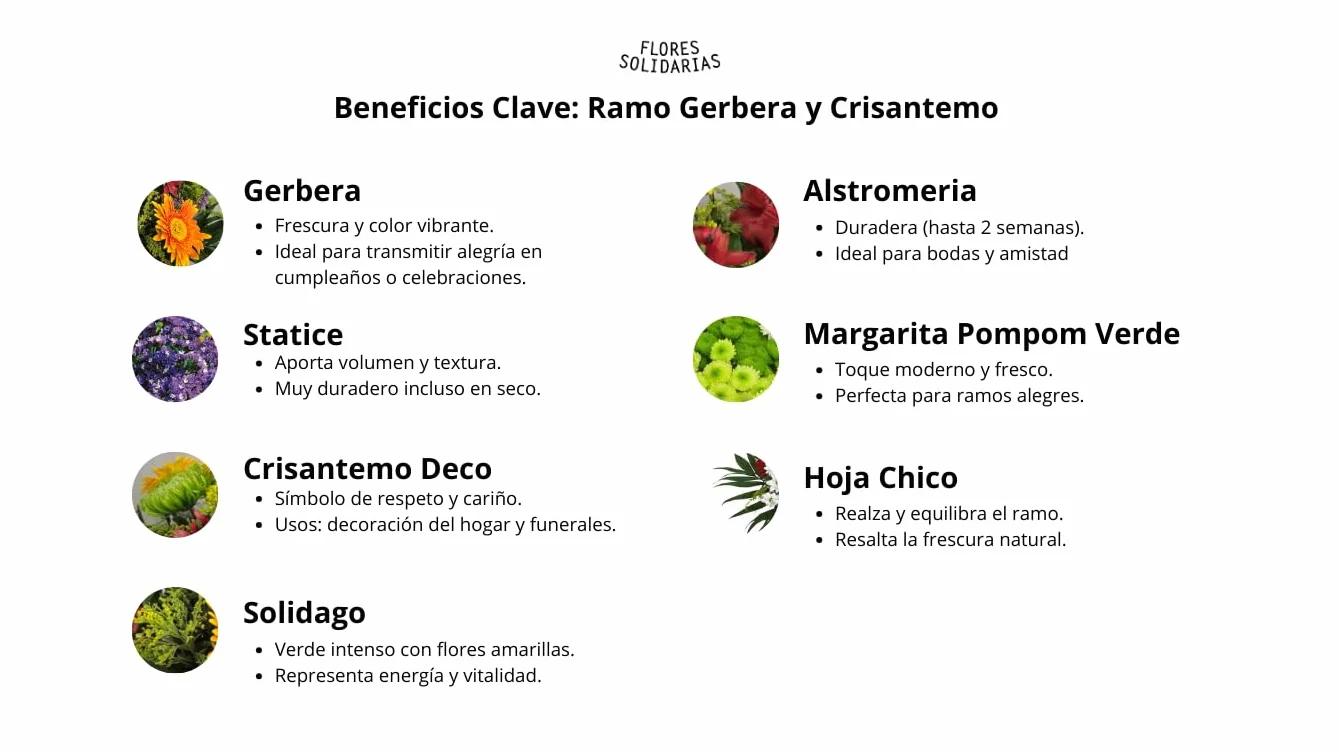 FLORES SOLIDARIAS

Beneficios Clave: Ramo Gerbera y Crisantemo

Gerbera
- Frescura y color vibrante.
- Ideal para transmitir alegría en cumpleaños o celebraciones.

Statice
- Aporta volumen y textura.
- Muy duradero incluso en seco.

Crisantemo Deco
- Símbolo de respeto y cariño.
- Usos: decoración del hogar y funerales.

Solidago
- Verde intenso con flores amarillas.
- Representa energía y vitalidad.

Alstromeria
- Duradera (hasta 2 semanas).
- Ideal para bodas y amistad

Margarita Pompom Verde
- Toque moderno y fresco.
- Perfecta para ramos alegres.

Hoja Chico
- Realza y equilibra el ramo.
- Resalta la frescura natural.